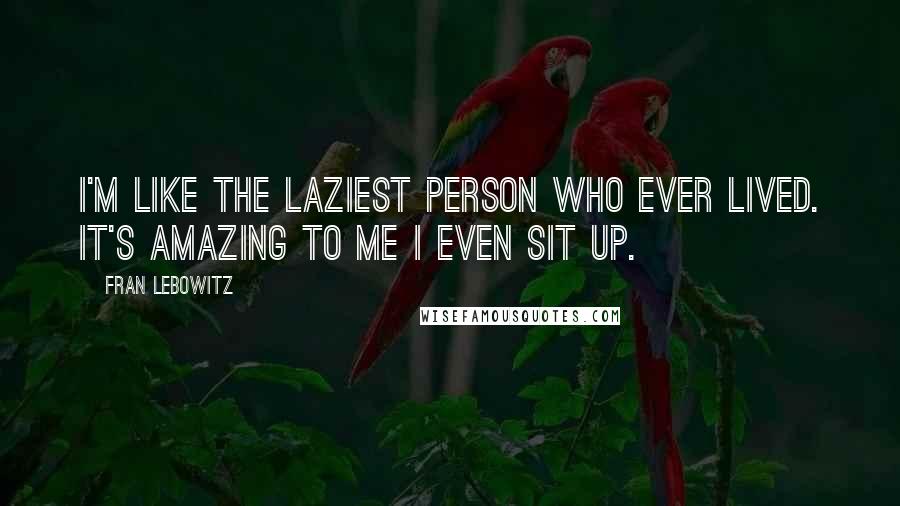 I'M LIKE THE LAZIEST PERSON WHO EVER LIVED. IT'S AMAZING TO ME I EVEN SIT UP.

FRAN LEBOWITZ

WISEFAMOUSQUOTES.COM